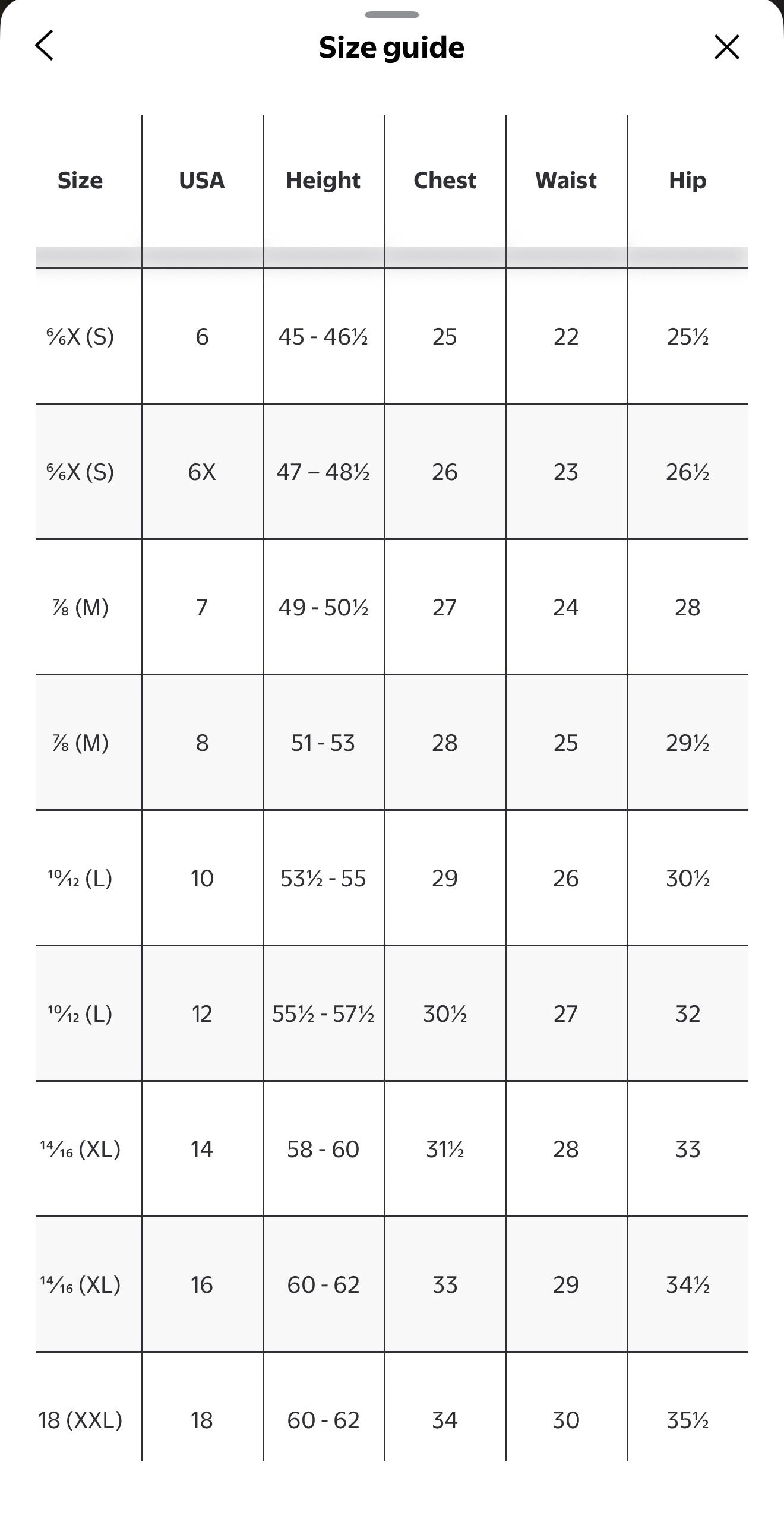 Size guide

| Size | USA | Height | Chest | Waist | Hip |
|---|---|---|---|---|---|
| ⁶⁄₆X (S) | 6 | 45 - 46½ | 25 | 22 | 25½ |
| ⁶⁄₆X (S) | 6X | 47 – 48½ | 26 | 23 | 26½ |
| ⅞ (M) | 7 | 49 - 50½ | 27 | 24 | 28 |
| ⅞ (M) | 8 | 51 - 53 | 28 | 25 | 29½ |
| ¹⁰⁄₁₂ (L) | 10 | 53½ - 55 | 29 | 26 | 30½ |
| ¹⁰⁄₁₂ (L) | 12 | 55½ - 57½ | 30½ | 27 | 32 |
| ¹⁴⁄₁₆ (XL) | 14 | 58 - 60 | 31½ | 28 | 33 |
| ¹⁴⁄₁₆ (XL) | 16 | 60 - 62 | 33 | 29 | 34½ |
| 18 (XXL) | 18 | 60 - 62 | 34 | 30 | 35½ |